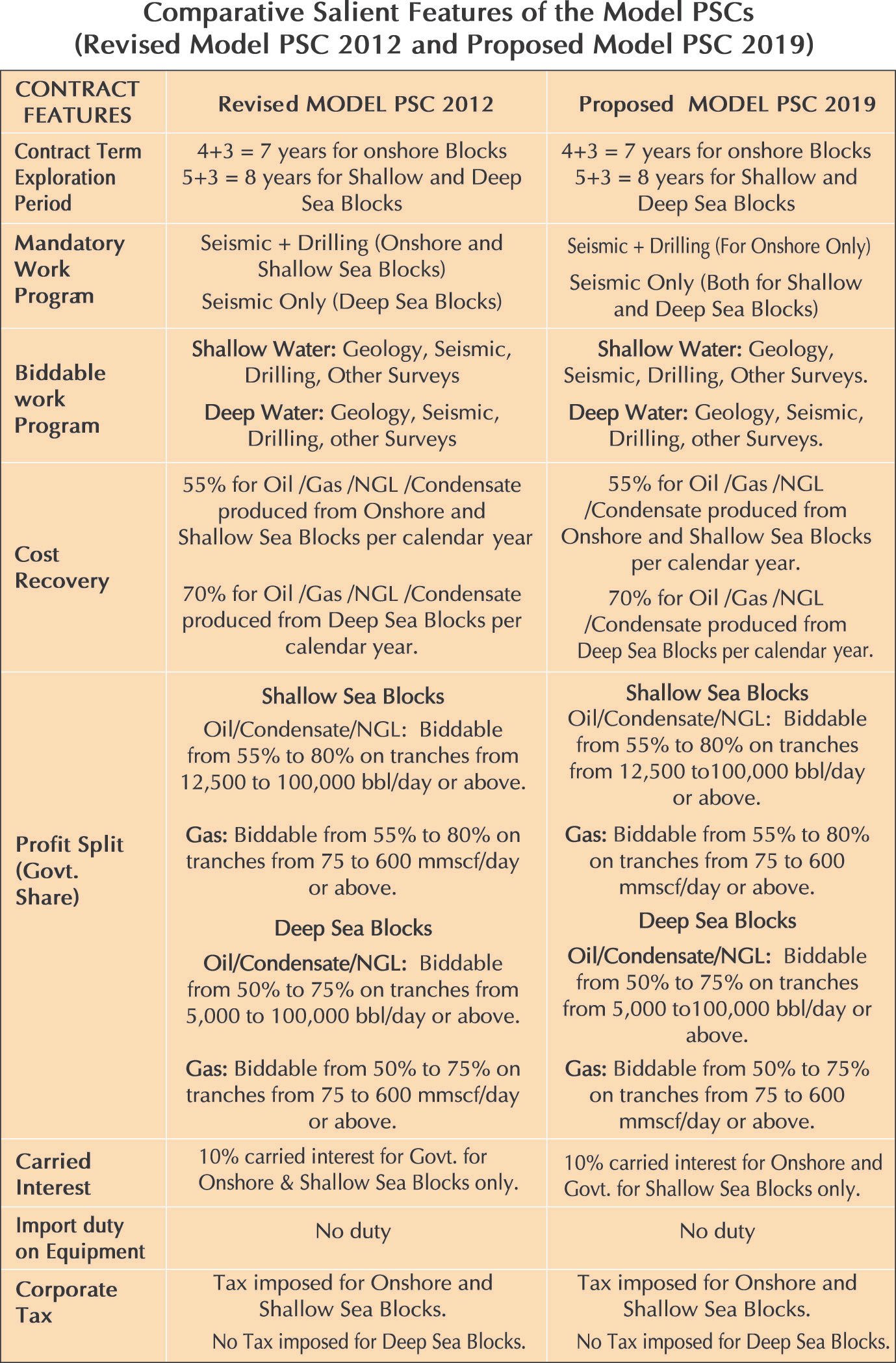 Comparative Salient Features of the Model PSCs
(Revised Model PSC 2012 and Proposed Model PSC 2019)

| CONTRACT FEATURES | Revised MODEL PSC 2012 | Proposed MODEL PSC 2019 |
|---|---|---|
| Contract Term Exploration Period | 4+3 = 7 years for onshore Blocks 5+3 = 8 years for Shallow and Deep Sea Blocks | 4+3 = 7 years for onshore Blocks 5+3 = 8 years for Shallow and Deep Sea Blocks |
| Mandatory Work Program | Seismic + Drilling (Onshore and Shallow Sea Blocks) Seismic Only (Deep Sea Blocks) | Seismic + Drilling (For Onshore Only) Seismic Only (Both for Shallow and Deep Sea Blocks) |
| Biddable work Program | Shallow Water: Geology, Seismic, Drilling, Other Surveys Deep Water: Geology, Seismic, Drilling, other Surveys | Shallow Water: Geology, Seismic, Drilling, Other Surveys. Deep Water: Geology, Seismic, Drilling, other Surveys. |
| Cost Recovery | 55% for Oil /Gas /NGL /Condensate produced from Onshore and Shallow Sea Blocks per calendar year 70% for Oil /Gas /NGL /Condensate produced from Deep Sea Blocks per calendar year. | 55% for Oil /Gas /NGL /Condensate produced from Onshore and Shallow Sea Blocks per calendar year. 70% for Oil /Gas /NGL /Condensate produced from Deep Sea Blocks per calendar year. |
| Profit Split (Govt. Share) | Shallow Sea Blocks Oil/Condensate/NGL: Biddable from 55% to 80% on tranches from 12,500 to 100,000 bbl/day or above. Gas: Biddable from 55% to 80% on tranches from 75 to 600 mmscf/day or above. Deep Sea Blocks Oil/Condensate/NGL: Biddable from 50% to 75% on tranches from 5,000 to 100,000 bbl/day or above. Gas: Biddable from 50% to 75% on tranches from 75 to 600 mmscf/day or above. | Shallow Sea Blocks Oil/Condensate/NGL: Biddable from 55% to 80% on tranches from 12,500 to100,000 bbl/day or above. Gas: Biddable from 55% to 80% on tranches from 75 to 600 mmscf/day or above. Deep Sea Blocks Oil/Condensate/NGL: Biddable from 50% to 75% on tranches from 5,000 to100,000 bbl/day or above. Gas: Biddable from 50% to 75% on tranches from 75 to 600 mmscf/day or above. |
| Carried Interest | 10% carried interest for Govt. for Onshore & Shallow Sea Blocks only. | 10% carried interest for Onshore and Govt. for Shallow Sea Blocks only. |
| Import duty on Equipment | No duty | No duty |
| Corporate Tax | Tax imposed for Onshore and Shallow Sea Blocks. No Tax imposed for Deep Sea Blocks. | Tax imposed for Onshore and Shallow Sea Blocks. No Tax imposed for Deep Sea Blocks. |